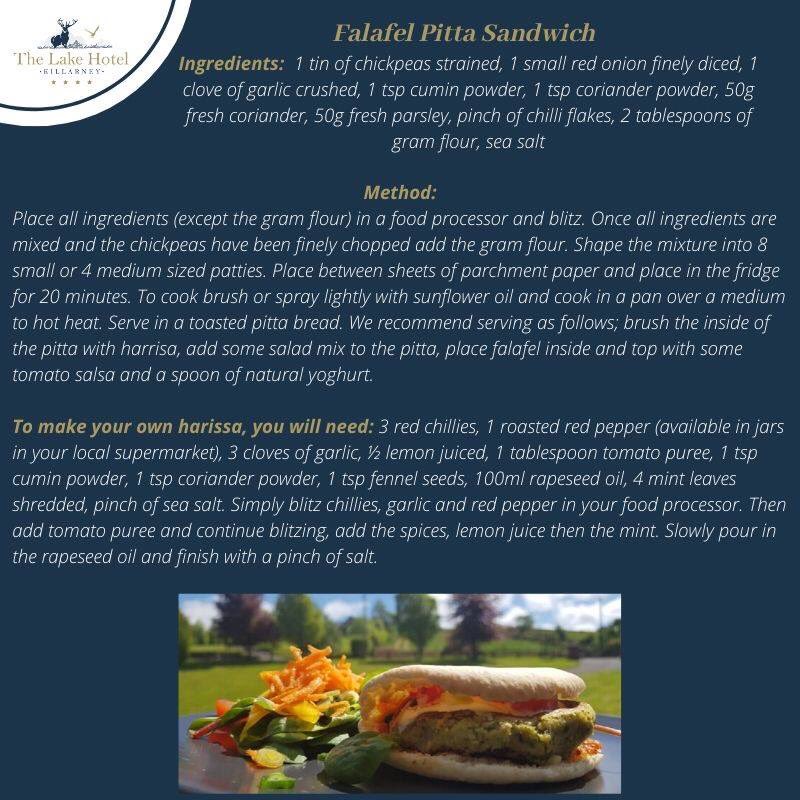 The Lake Hotel
KILLARNEY

Falafel Pitta Sandwich

Ingredients: 1 tin of chickpeas strained, 1 small red onion finely diced, 1 clove of garlic crushed, 1 tsp cumin powder, 1 tsp coriander powder, 50g fresh coriander, 50g fresh parsley, pinch of chilli flakes, 2 tablespoons of gram flour, sea salt

Method:

Place all ingredients (except the gram flour) in a food processor and blitz. Once all ingredients are mixed and the chickpeas have been finely chopped add the gram flour. Shape the mixture into 8 small or 4 medium sized patties. Place between sheets of parchment paper and place in the fridge for 20 minutes. To cook brush or spray lightly with sunflower oil and cook in a pan over a medium to hot heat. Serve in a toasted pitta bread. We recommend serving as follows; brush the inside of the pitta with harrisa, add some salad mix to the pitta, place falafel inside and top with some tomato salsa and a spoon of natural yoghurt.

To make your own harissa, you will need: 3 red chillies, 1 roasted red pepper (available in jars in your local supermarket), 3 cloves of garlic, ½ lemon juiced, 1 tablespoon tomato puree, 1 tsp cumin powder, 1 tsp coriander powder, 1 tsp fennel seeds, 100ml rapeseed oil, 4 mint leaves shredded, pinch of sea salt. Simply blitz chillies, garlic and red pepper in your food processor. Then add tomato puree and continue blitzing, add the spices, lemon juice then the mint. Slowly pour in the rapeseed oil and finish with a pinch of salt.